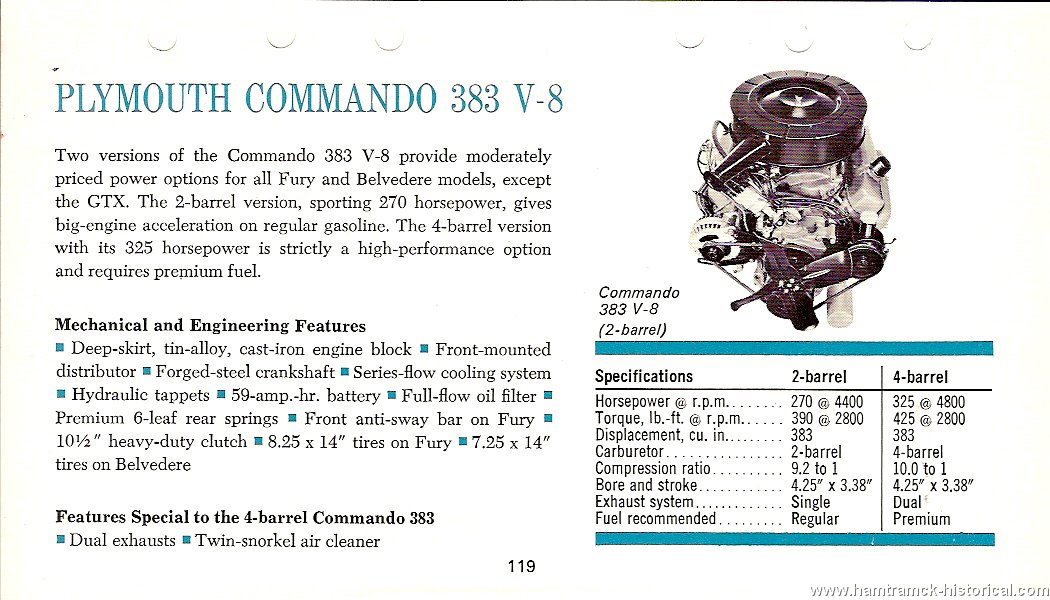 PLYMOUTH COMMANDO 383 V-8

Two versions of the Commando 383 V-8 provide moderately priced power options for all Fury and Belvedere models, except the GTX. The 2-barrel version, sporting 270 horsepower, gives big-engine acceleration on regular gasoline. The 4-barrel version with its 325 horsepower is strictly a high-performance option and requires premium fuel.

Mechanical and Engineering Features
■ Deep-skirt, tin-alloy, cast-iron engine block ■ Front-mounted distributor ■ Forged-steel crankshaft ■ Series-flow cooling system ■ Hydraulic tappets ■ 59-amp.-hr. battery ■ Full-flow oil filter ■ Premium 6-leaf rear springs ■ Front anti-sway bar on Fury ■ 10½" heavy-duty clutch ■ 8.25 x 14" tires on Fury ■ 7.25 x 14" tires on Belvedere

Features Special to the 4-barrel Commando 383
■ Dual exhausts ■ Twin-snorkel air cleaner

Commando 383 V-8 (2-barrel)

| Specifications | 2-barrel | 4-barrel |
|---|---|---|
| Horsepower @ r.p.m. | 270 @ 4400 | 325 @ 4800 |
| Torque, lb.-ft. @ r.p.m. | 390 @ 2800 | 425 @ 2800 |
| Displacement, cu. in. | 383 | 383 |
| Carburetor | 2-barrel | 4-barrel |
| Compression ratio | 9.2 to 1 | 10.0 to 1 |
| Bore and stroke | 4.25" x 3.38" | 4.25" x 3.38" |
| Exhaust system | Single | Dual |
| Fuel recommended | Regular | Premium |

119

www.hamtramck-historical.com